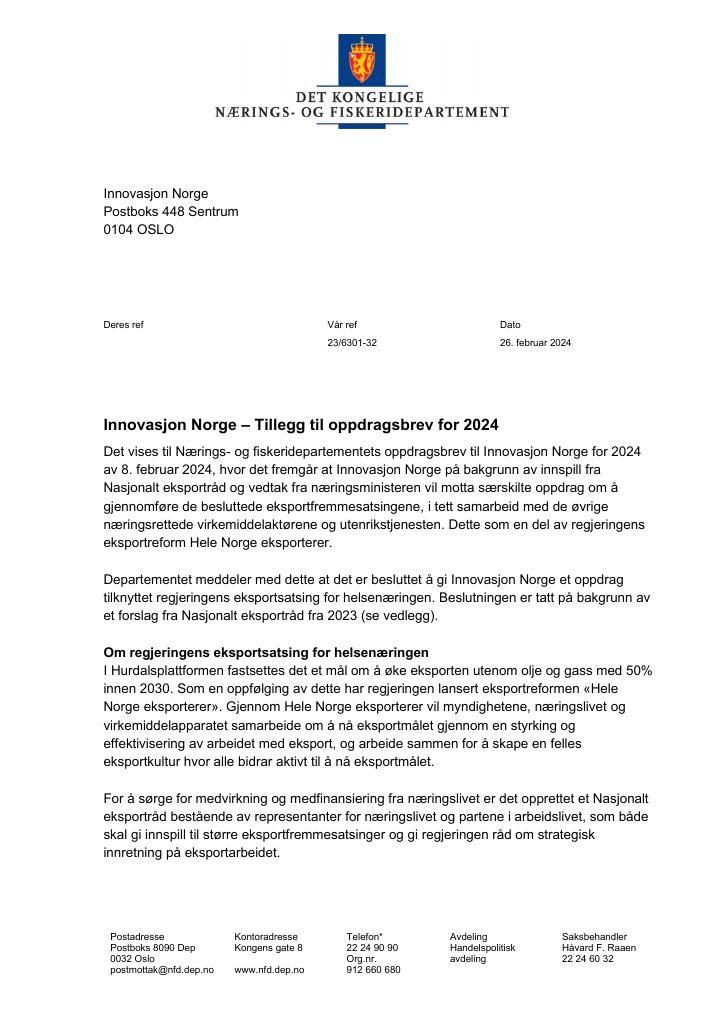 DET KONGELIGE
NÆRINGS- OG FISKERIDEPARTEMENT

Innovasjon Norge
Postboks 448 Sentrum
0104 OSLO

Deres ref

Vår ref
23/6301-32

Dato
26. februar 2024

Innovasjon Norge – Tillegg til oppdragsbrev for 2024

Det vises til Nærings- og fiskeridepartementets oppdragsbrev til Innovasjon Norge for 2024 av 8. februar 2024, hvor det fremgår at Innovasjon Norge på bakgrunn av innspill fra Nasjonalt eksportråd og vedtak fra næringsministeren vil motta særskilte oppdrag om å gjennomføre de besluttede eksportfremmesatsingene, i tett samarbeid med de øvrige næringsrettede virkemiddelaktørene og utenrikstjenesten. Dette som en del av regjeringens eksportreform Hele Norge eksporterer.

Departementet meddeler med dette at det er besluttet å gi Innovasjon Norge et oppdrag tilknyttet regjeringens eksportsatsing for helsenæringen. Beslutningen er tatt på bakgrunn av et forslag fra Nasjonalt eksportråd fra 2023 (se vedlegg).

Om regjeringens eksportsatsing for helsenæringen
I Hurdalsplattformen fastsettes det et mål om å øke eksporten utenom olje og gass med 50% innen 2030. Som en oppfølging av dette har regjeringen lansert eksportreformen «Hele Norge eksporterer». Gjennom Hele Norge eksporterer vil myndighetene, næringslivet og virkemiddelapparatet samarbeide om å nå eksportmålet gjennom en styrking og effektivisering av arbeidet med eksport, og arbeide sammen for å skape en felles eksportkultur hvor alle bidrar aktivt til å nå eksportmålet.

For å sørge for medvirkning og medfinansiering fra næringslivet er det opprettet et Nasjonalt eksportråd bestående av representanter for næringslivet og partene i arbeidslivet, som både skal gi innspill til større eksportfremmesatsinger og gi regjeringen råd om strategisk innretning på eksportarbeidet.

Postadresse
Postboks 8090 Dep
0032 Oslo
postmottak@nfd.dep.no

Kontoradresse
Kongens gate 8

www.nfd.dep.no

Telefon*
22 24 90 90
Org.nr.
912 660 680

Avdeling
Handelspolitisk
avdeling

Saksbehandler
Håvard F. Raaen
22 24 60 32